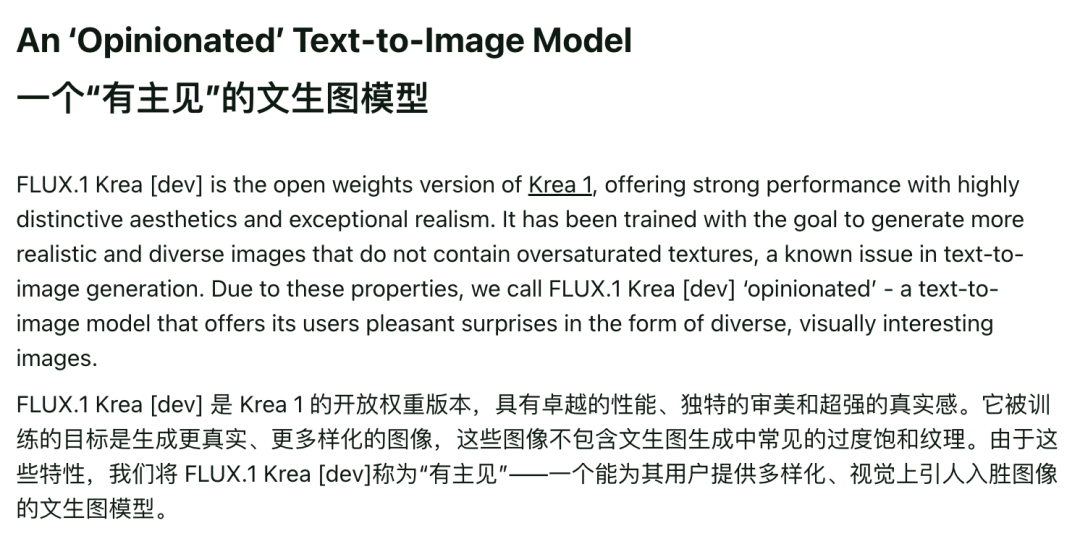 An ‘Opinionated’ Text-to-Image Model
一个“有主见”的文生图模型

FLUX.1 Krea [dev] is the open weights version of Krea 1, offering strong performance with highly distinctive aesthetics and exceptional realism. It has been trained with the goal to generate more realistic and diverse images that do not contain oversaturated textures, a known issue in text-to-image generation. Due to these properties, we call FLUX.1 Krea [dev] ‘opinionated’ - a text-to-image model that offers its users pleasant surprises in the form of diverse, visually interesting images.

FLUX.1 Krea [dev] 是 Krea 1 的开放权重版本，具有卓越的性能、独特的审美和超强的真实感。它被训练的目标是生成更真实、更多样化的图像，这些图像不包含文生图生成中常见的过度饱和纹理。由于这些特性，我们将 FLUX.1 Krea [dev]称为“有主见”——一个能为其用户提供多样化、视觉上引人入胜图像的文生图模型。